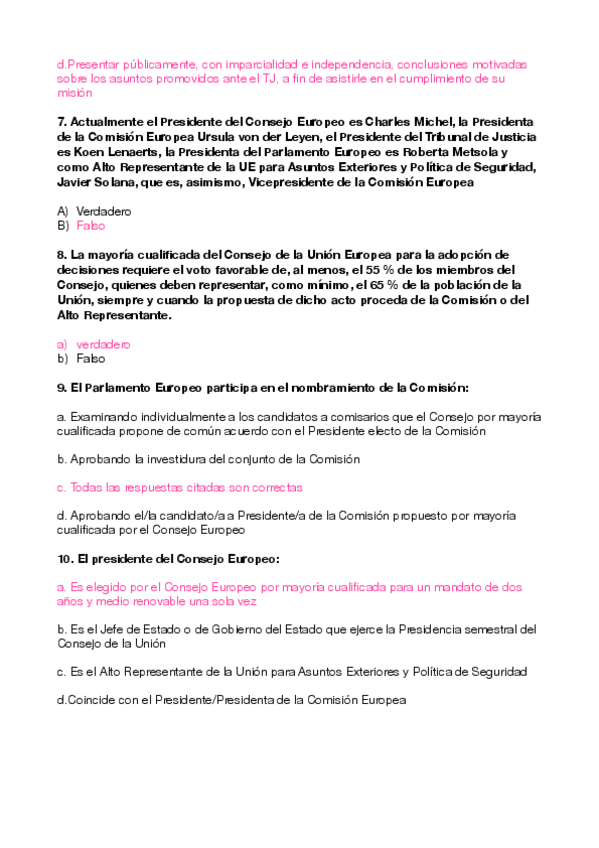 d.Presentar públicamente, con imparcialidad e independencia, conclusiones motivadas sobre los asuntos promovidos ante el TJ, a fin de asistirle en el cumplimiento de su misión

7. Actualmente el Presidente del Consejo Europeo es Charles Michel, la Presidenta de la Comisión Europea Ursula von der Leyen, el Presidente del Tribunal de Justicia es Koen Lenaerts, la Presidenta del Parlamento Europeo es Roberta Metsola y como Alto Representante de la UE para Asuntos Exteriores y Política de Seguridad, Javier Solana, que es, asimismo, Vicepresidente de la Comisión Europea

A) Verdadero
B) Falso

8. La mayoría cualificada del Consejo de la Unión Europea para la adopción de decisiones requiere el voto favorable de, al menos, el 55 % de los miembros del Consejo, quienes deben representar, como mínimo, el 65 % de la población de la Unión, siempre y cuando la propuesta de dicho acto proceda de la Comisión o del Alto Representante.

a) verdadero
b) Falso

9. El Parlamento Europeo participa en el nombramiento de la Comisión:

a. Examinando individualmente a los candidatos a comisarios que el Consejo por mayoría cualificada propone de común acuerdo con el Presidente electo de la Comisión

b. Aprobando la investidura del conjunto de la Comisión

c. Todas las respuestas citadas son correctas

d. Aprobando el/la candidato/a a Presidente/a de la Comisión propuesto por mayoría cualificada por el Consejo Europeo

10. El presidente del Consejo Europeo:

a. Es elegido por el Consejo Europeo por mayoría cualificada para un mandato de dos años y medio renovable una sola vez

b. Es el Jefe de Estado o de Gobierno del Estado que ejerce la Presidencia semestral del Consejo de la Unión

c. Es el Alto Representante de la Unión para Asuntos Exteriores y Política de Seguridad

d.Coincide con el Presidente/Presidenta de la Comisión Europea